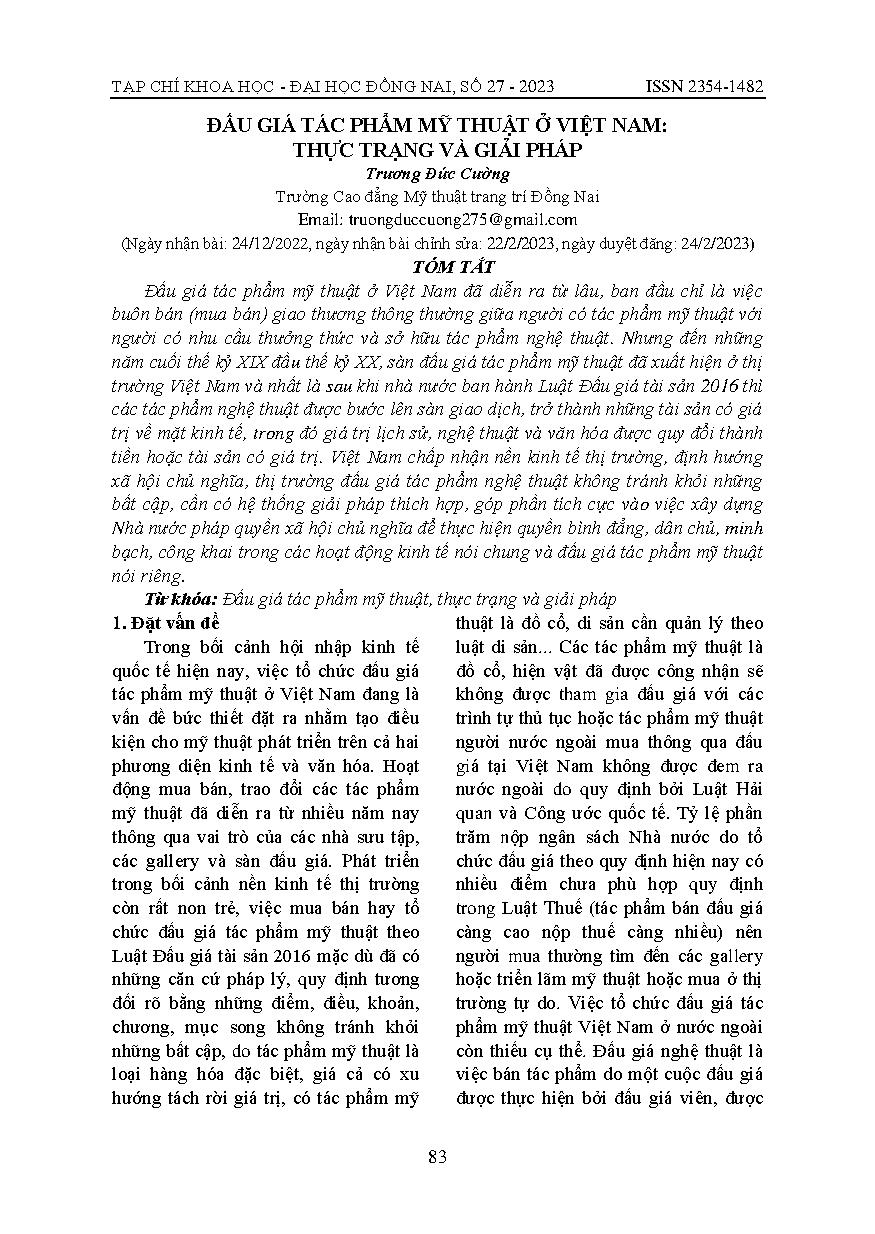 TẠP CHÍ KHOA HỌC - ĐẠI HỌC ĐỒNG NAI, SỐ 27 - 2023 ISSN 2354-1482

ĐẤU GIÁ TÁC PHẨM MỸ THUẬT Ở VIỆT NAM: THỰC TRẠNG VÀ GIẢI PHÁP

Trương Đức Cường

Trường Cao đẳng Mỹ thuật trang trí Đồng Nai

Email: truongduccuong275@gmail.com

(Ngày nhận bài: 24/12/2022, ngày nhận bài chỉnh sửa: 22/2/2023, ngày duyệt đăng: 24/2/2023)

TÓM TẮT

Đấu giá tác phẩm mỹ thuật ở Việt Nam đã diễn ra từ lâu, ban đầu chỉ là việc buôn bán (mua bán) giao thương thông thường giữa người có tác phẩm mỹ thuật với người có nhu cầu thưởng thức và sở hữu tác phẩm nghệ thuật. Nhưng đến những năm cuối thế kỷ XIX đầu thế kỷ XX, sàn đấu giá tác phẩm mỹ thuật đã xuất hiện ở thị trường Việt Nam và nhất là sau khi nhà nước ban hành Luật Đấu giá tài sản 2016 thì các tác phẩm nghệ thuật được bước lên sàn giao dịch, trở thành những tài sản có giá trị về mặt kinh tế, trong đó giá trị lịch sử, nghệ thuật và văn hóa được quy đổi thành tiền hoặc tài sản có giá trị. Việt Nam chấp nhận nền kinh tế thị trường, định hướng xã hội chủ nghĩa, thị trường đấu giá tác phẩm nghệ thuật không tránh khỏi những bất cập, cần có hệ thống giải pháp thích hợp, góp phần tích cực vào việc xây dựng Nhà nước pháp quyền xã hội chủ nghĩa để thực hiện quyền bình đẳng, dân chủ, minh bạch, công khai trong các hoạt động kinh tế nói chung và đấu giá tác phẩm mỹ thuật nói riêng.

Từ khóa: Đấu giá tác phẩm mỹ thuật, thực trạng và giải pháp

1. Đặt vấn đề

Trong bối cảnh hội nhập kinh tế quốc tế hiện nay, việc tổ chức đấu giá tác phẩm mỹ thuật ở Việt Nam đang là vấn đề bức thiết đặt ra nhằm tạo điều kiện cho mỹ thuật phát triển trên cả hai phương diện kinh tế và văn hóa. Hoạt động mua bán, trao đổi các tác phẩm mỹ thuật đã diễn ra từ nhiều năm nay thông qua vai trò của các nhà sưu tập, các gallery và sàn đấu giá. Phát triển trong bối cảnh nền kinh tế thị trường còn rất non trẻ, việc mua bán hay tổ chức đấu giá tác phẩm mỹ thuật theo Luật Đấu giá tài sản 2016 mặc dù đã có những căn cứ pháp lý, quy định tương đối rõ bằng những điểm, điều, khoản, chương, mục song không tránh khỏi những bất cập, do tác phẩm mỹ thuật là loại hàng hóa đặc biệt, giá cả có xu hướng tách rời giá trị, có tác phẩm mỹ thuật là đồ cổ, di sản cần quản lý theo luật di sản... Các tác phẩm mỹ thuật là đồ cổ, hiện vật đã được công nhận sẽ không được tham gia đấu giá với các trình tự thủ tục hoặc tác phẩm mỹ thuật người nước ngoài mua thông qua đấu giá tại Việt Nam không được đem ra nước ngoài do quy định bởi Luật Hải quan và Công ước quốc tế. Tỷ lệ phần trăm nộp ngân sách Nhà nước do tổ chức đấu giá theo quy định hiện nay có nhiều điểm chưa phù hợp quy định trong Luật Thuế (tác phẩm bán đấu giá càng cao nộp thuế càng nhiều) nên người mua thường tìm đến các gallery hoặc triển lãm mỹ thuật hoặc mua ở thị trường tự do. Việc tổ chức đấu giá tác phẩm mỹ thuật Việt Nam ở nước ngoài còn thiếu cụ thể. Đấu giá nghệ thuật là việc bán tác phẩm do một cuộc đấu giá được thực hiện bởi đấu giá viên, được

83